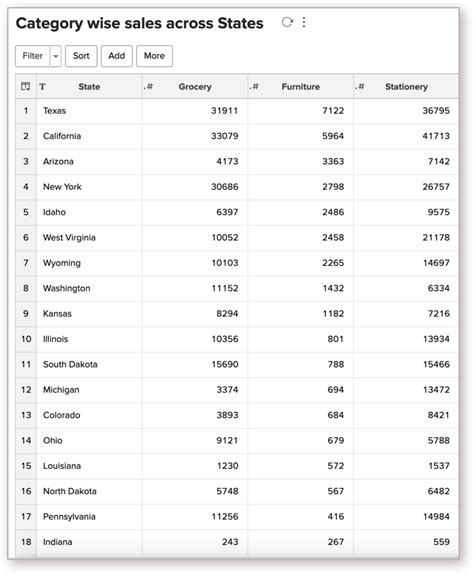 Category wise sales across States

Filter Sort Add More

| | T State | .# Grocery | .# Furniture | .# Stationery |
|---|---|---|---|---|
| 1 | Texas | 31911 | 7122 | 36795 |
| 2 | California | 33079 | 5964 | 41713 |
| 3 | Arizona | 4173 | 3363 | 7142 |
| 4 | New York | 30686 | 2798 | 26757 |
| 5 | Idaho | 6397 | 2486 | 9575 |
| 6 | West Virginia | 10052 | 2458 | 21178 |
| 7 | Wyoming | 10103 | 2265 | 14697 |
| 8 | Washington | 11152 | 1432 | 6334 |
| 9 | Kansas | 8294 | 1182 | 7216 |
| 10 | Illinois | 10356 | 801 | 13934 |
| 11 | South Dakota | 15690 | 788 | 15466 |
| 12 | Michigan | 3374 | 694 | 13472 |
| 13 | Colorado | 3893 | 684 | 8421 |
| 14 | Ohio | 9121 | 679 | 5788 |
| 15 | Louisiana | 1230 | 572 | 1537 |
| 16 | North Dakota | 5748 | 567 | 6482 |
| 17 | Pennsylvania | 11256 | 416 | 14984 |
| 18 | Indiana | 243 | 267 | 559 |